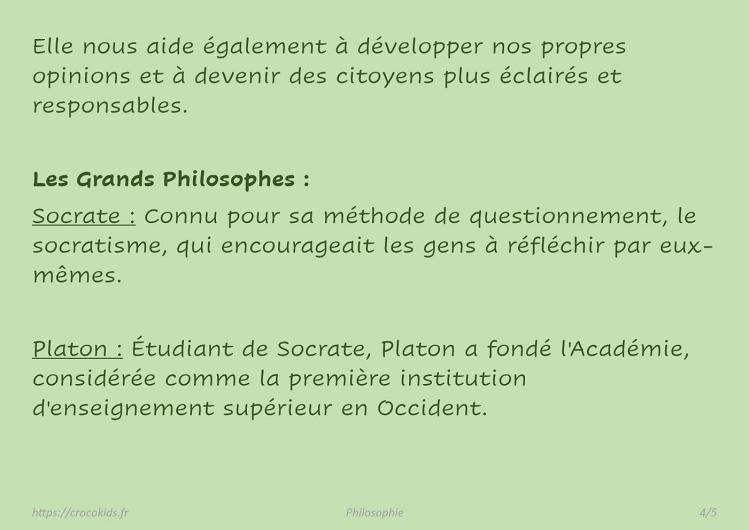 Elle nous aide également à développer nos propres opinions et à devenir des citoyens plus éclairés et responsables.

Les Grands Philosophes :

Socrate : Connu pour sa méthode de questionnement, le socratisme, qui encourageait les gens à réfléchir par eux-mêmes.

Platon : Étudiant de Socrate, Platon a fondé l'Académie, considérée comme la première institution d'enseignement supérieur en Occident.

https://crocokids.fr Philosophie 4/5